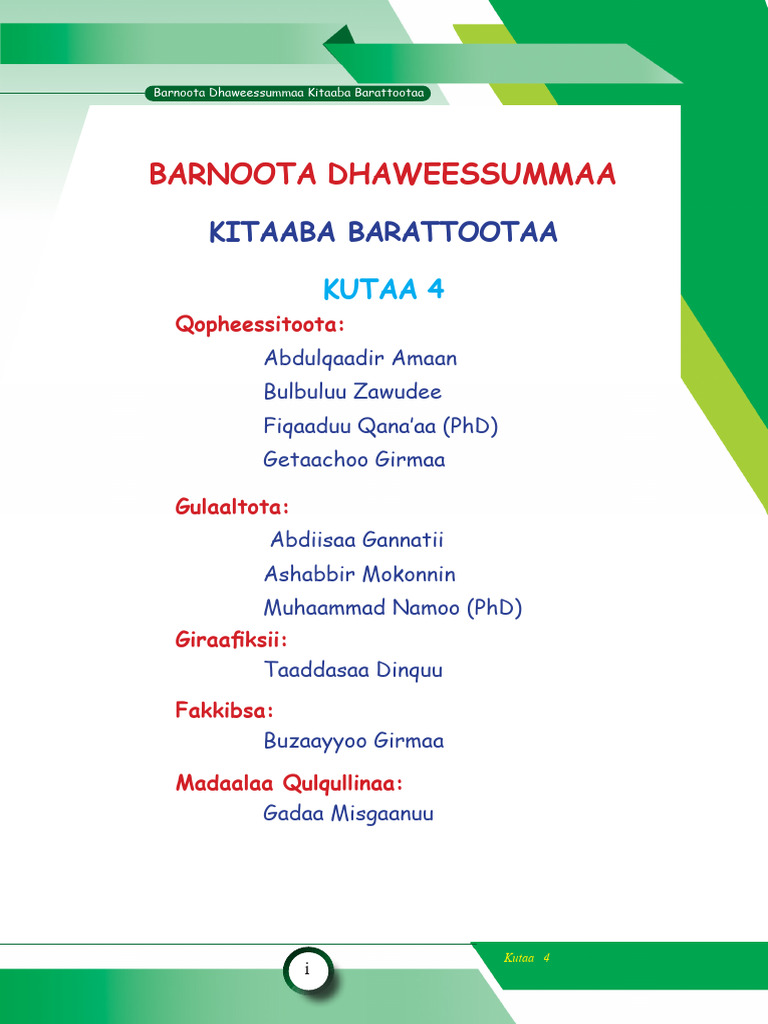 Barnoota Dhaweessummaa Kitaaba Barattootaa

BARNOOTA DHAWEESSUMMAA

KITAABA BARATTOOTAA

KUTAA 4

Qopheessitoota:

Abdulqaadir Amaan

Bulbuluu Zawudee

Fiqaaduu Qana'aa (PhD)

Getaachoo Girmaa

Gulaaltota:

Abdiisaa Gannatii

Ashabbir Mokonnin

Muhaammad Namoo (PhD)

Giraafiksii:

Taaddasaa Dinquu

Fakkibsa:

Buzaayyoo Girmaa

Madaalaa Qulqullinaa:

Gadaa Misgaanuu

i

Kutaa 4